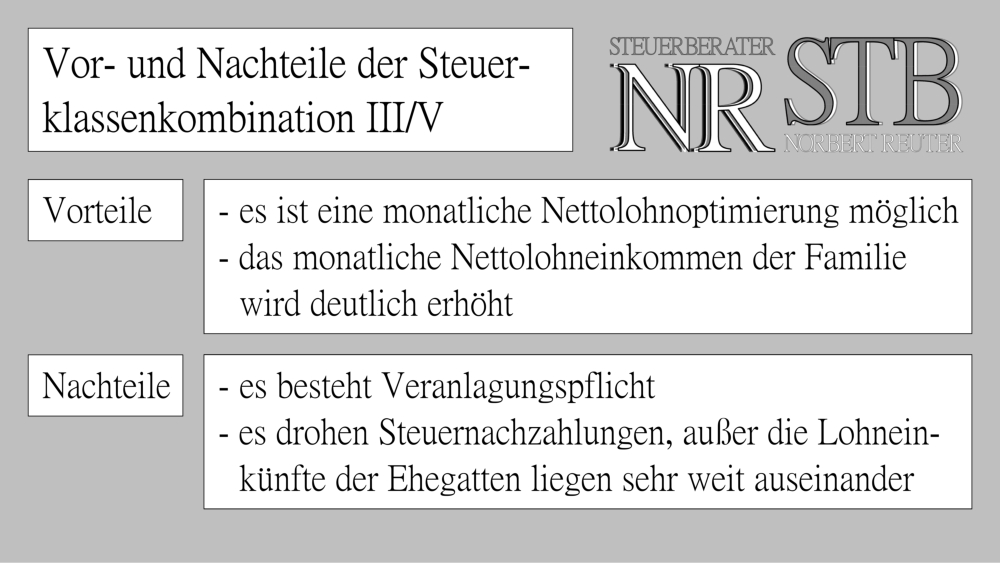 Vor- und Nachteile der Steuerklassenkombination III/V

STEUERBERATER NR STB NORBERT REUTER

Vorteile

- es ist eine monatliche Nettolohnoptimierung möglich
- das monatliche Nettolohneinkommen der Familie wird deutlich erhöht

Nachteile

- es besteht Veranlagungspflicht
- es drohen Steuernachzahlungen, außer die Lohneinkünfte der Ehegatten liegen sehr weit auseinander